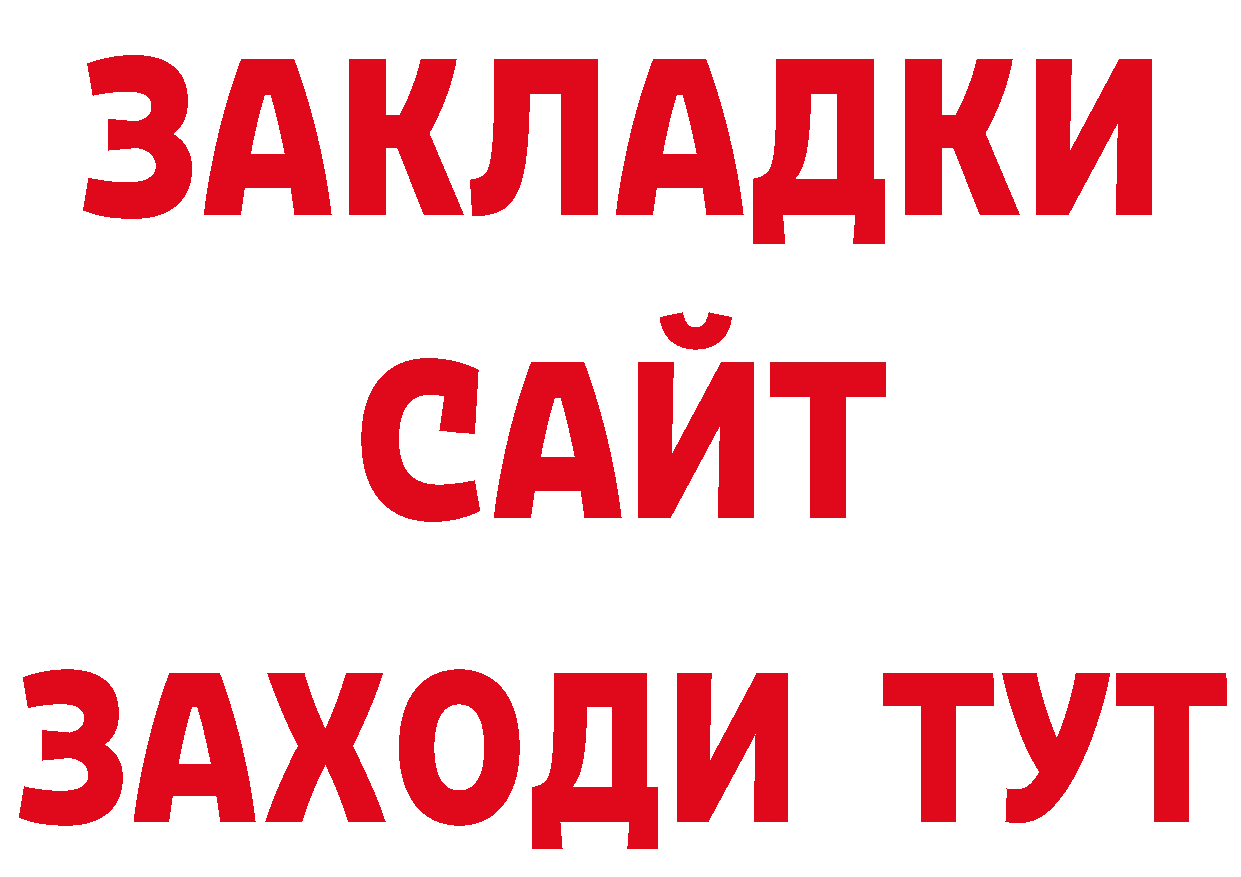 ЗАКЛАДКИ
САЙТ
ЗАХОДИ ТУТ